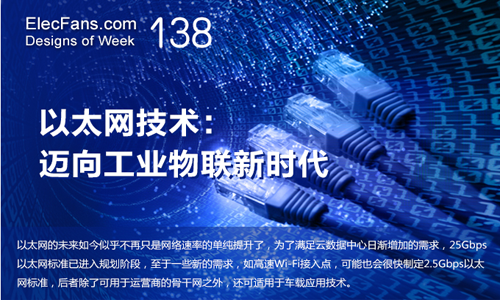 ElecFans.com
Designs of Week 138

以太网技术：
迈向工业物联新时代

以太网的未来如今似乎不再只是网络速率的单纯提升了，为了满足云数据中心日渐增加的需求，25Gbps以太网标准已进入规划阶段，至于一些新的需求，如高速Wi-Fi接入点，可能也会很快制定2.5Gbps以太网标准，后者除了可用于运营商的骨干网之外，还可适用于车载应用技术。